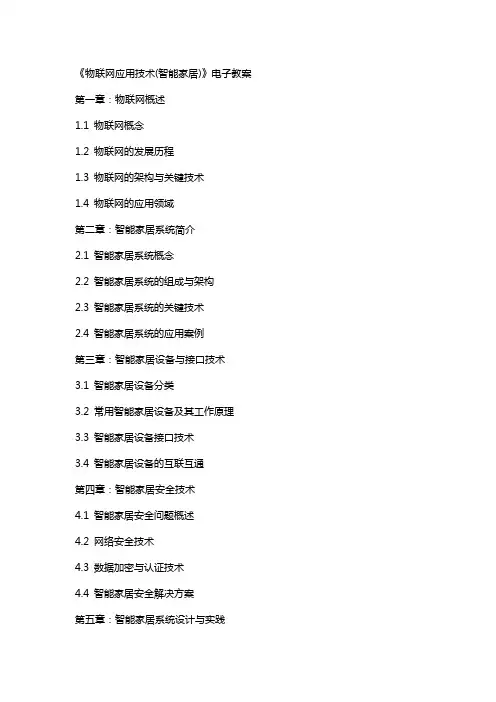 《物联网应用技术(智能家居)》电子教案

第一章：物联网概述

1.1 物联网概念

1.2 物联网的发展历程

1.3 物联网的架构与关键技术

1.4 物联网的应用领域

第二章：智能家居系统简介

2.1 智能家居系统概念

2.2 智能家居系统的组成与架构

2.3 智能家居系统的关键技术

2.4 智能家居系统的应用案例

第三章：智能家居设备与接口技术

3.1 智能家居设备分类

3.2 常用智能家居设备及其工作原理

3.3 智能家居设备接口技术

3.4 智能家居设备的互联互通

第四章：智能家居安全技术

4.1 智能家居安全问题概述

4.2 网络安全技术

4.3 数据加密与认证技术

4.4 智能家居安全解决方案

第五章：智能家居系统设计与实践